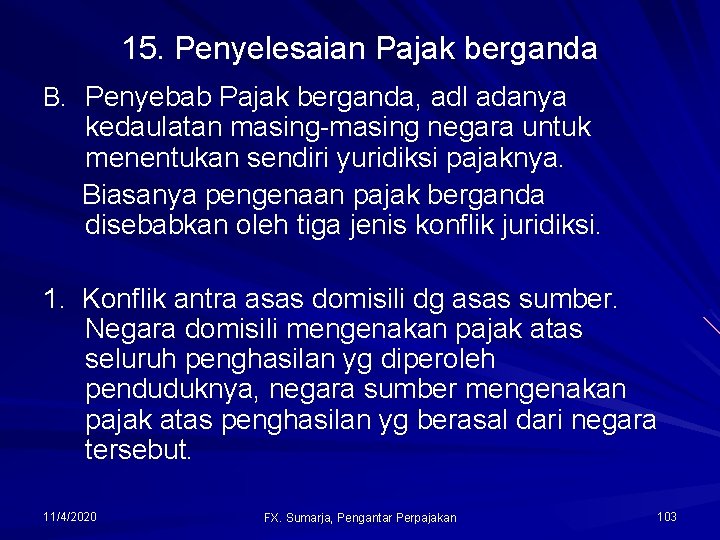 15. Penyelesaian Pajak berganda

B. Penyebab Pajak berganda, adl adanya kedaulatan masing-masing negara untuk menentukan sendiri yuridiksi pajaknya.

Biasanya pengenaan pajak berganda disebabkan oleh tiga jenis konflik juridiksi.

1. Konflik antra asas domisili dg asas sumber. Negara domisili mengenakan pajak atas seluruh penghasilan yg diperoleh penduduknya, negara sumber mengenakan pajak atas penghasilan yg berasal dari negara tersebut.

11/4/2020

FX. Sumarja, Pengantar Perpajakan

103